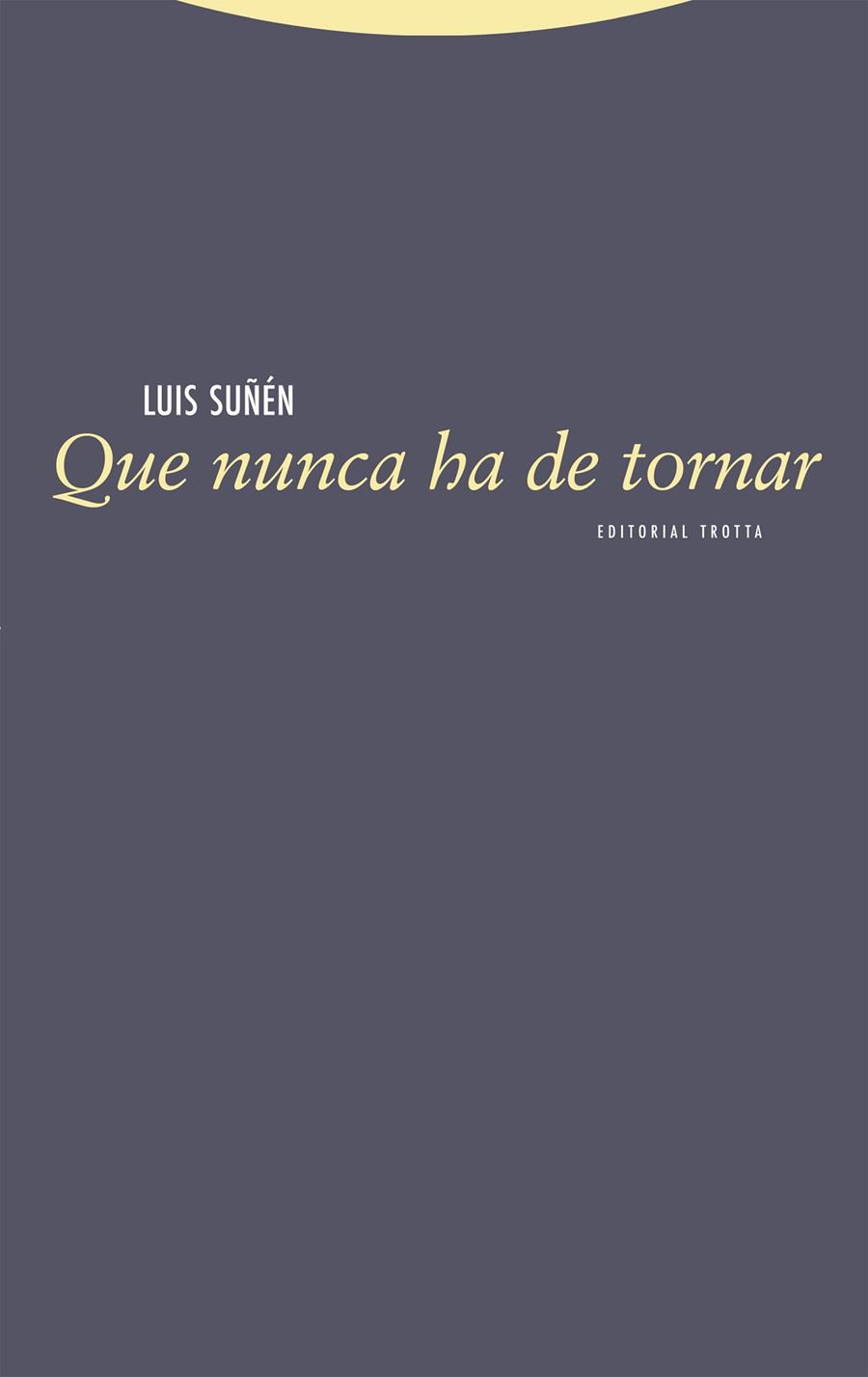 LUIS SUÑÉN

Que nunca ha de tornar

EDITORIAL TROTTA